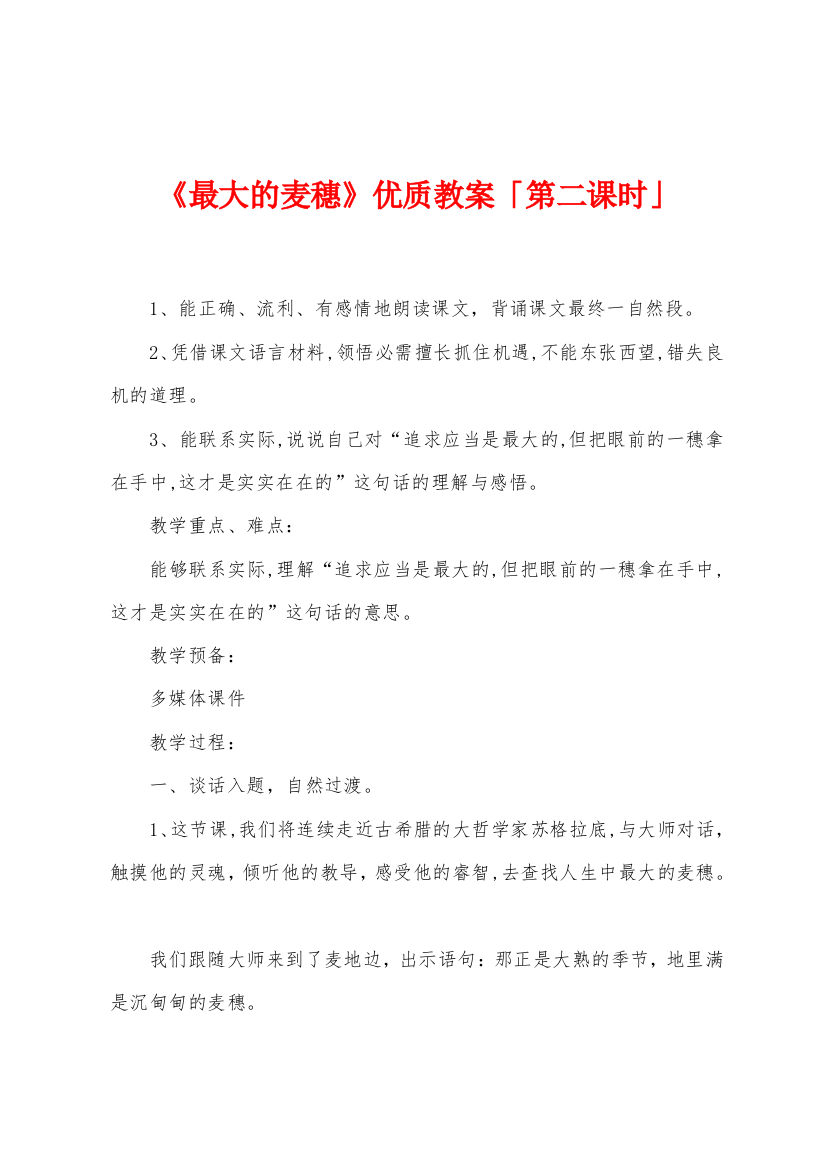 《最大的麦穗》优质教案「第二课时」

1、能正确、流利、有感情地朗读课文，背诵课文最终一自然段。

2、凭借课文语言材料，领悟必需擅长抓住机遇，不能东张西望，错失良机的道理。

3、能联系实际，说说自己对“追求应当是最大的，但把眼前的一穗拿在手中，这才是实实在在的”这句话的理解与感悟。

教学重点、难点：

能够联系实际，理解“追求应当是最大的，但把眼前的一穗拿在手中，这才是实实在在的”这句话的意思。

教学预备：

多媒体课件

教学过程：

一、谈话入题，自然过渡。

1、这节课，我们将连续走近古希腊的大哲学家苏格拉底，与大师对话，触摸他的灵魂，倾听他的教导，感受他的睿智，去查找人生中最大的麦穗。

我们跟随大师来到了麦地边，出示语句：那正是大熟的季节，地里满是沉甸甸的麦穗。